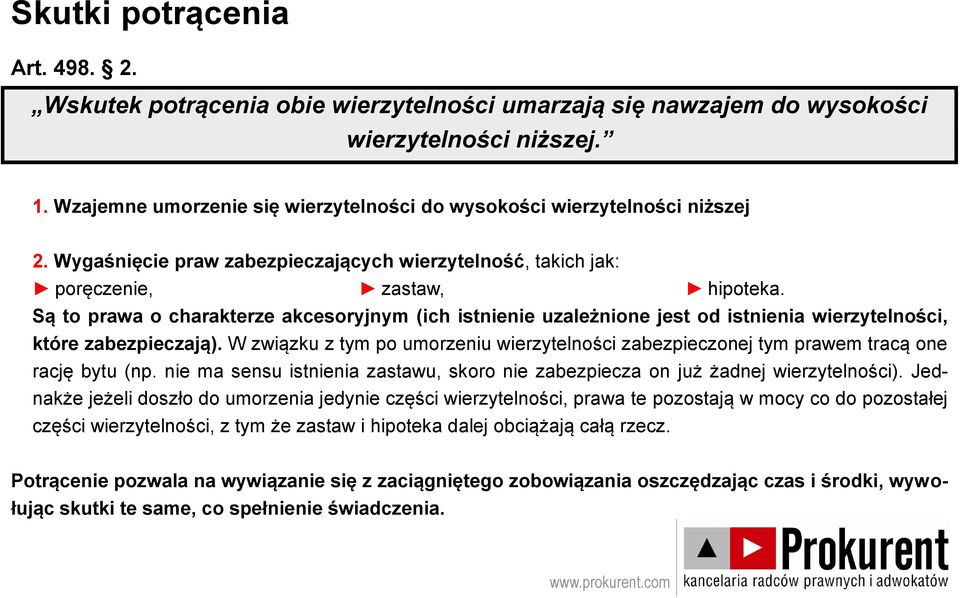 Skutki potrącenia

Art. 498. § 2.

„Wskutek potrącenia obie wierzytelności umarzają się nawzajem do wysokości wierzytelności niższej.”

1. Wzajemne umorzenie się wierzytelności do wysokości wierzytelności niższej

2. Wygaśnięcie praw zabezpieczających wierzytelność, takich jak:
► poręczenie, ► zastaw, ► hipoteka.
Są to prawa o charakterze akcesoryjnym (ich istnienie uzależnione jest od istnienia wierzytelności, które zabezpieczają). W związku z tym po umorzeniu wierzytelności zabezpieczonej tym prawem tracą one rację bytu (np. nie ma sensu istnienia zastawu, skoro nie zabezpiecza on już żadnej wierzytelności). Jednakże jeżeli doszło do umorzenia jedynie części wierzytelności, prawa te pozostają w mocy co do pozostałej części wierzytelności, z tym że zastaw i hipoteka dalej obciążają całą rzecz.

Potrącenie pozwala na wywiązanie się z zaciągniętego zobowiązania oszczędzając czas i środki, wywołując skutki te same, co spełnienie świadczenia.

www.prokurent.com

Prokurent
kancelaria radców prawnych i adwokatów